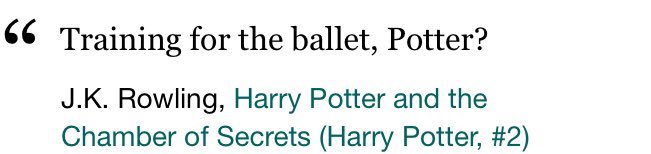 “ Training for the ballet, Potter?

J.K. Rowling, Harry Potter and the Chamber of Secrets (Harry Potter, #2)